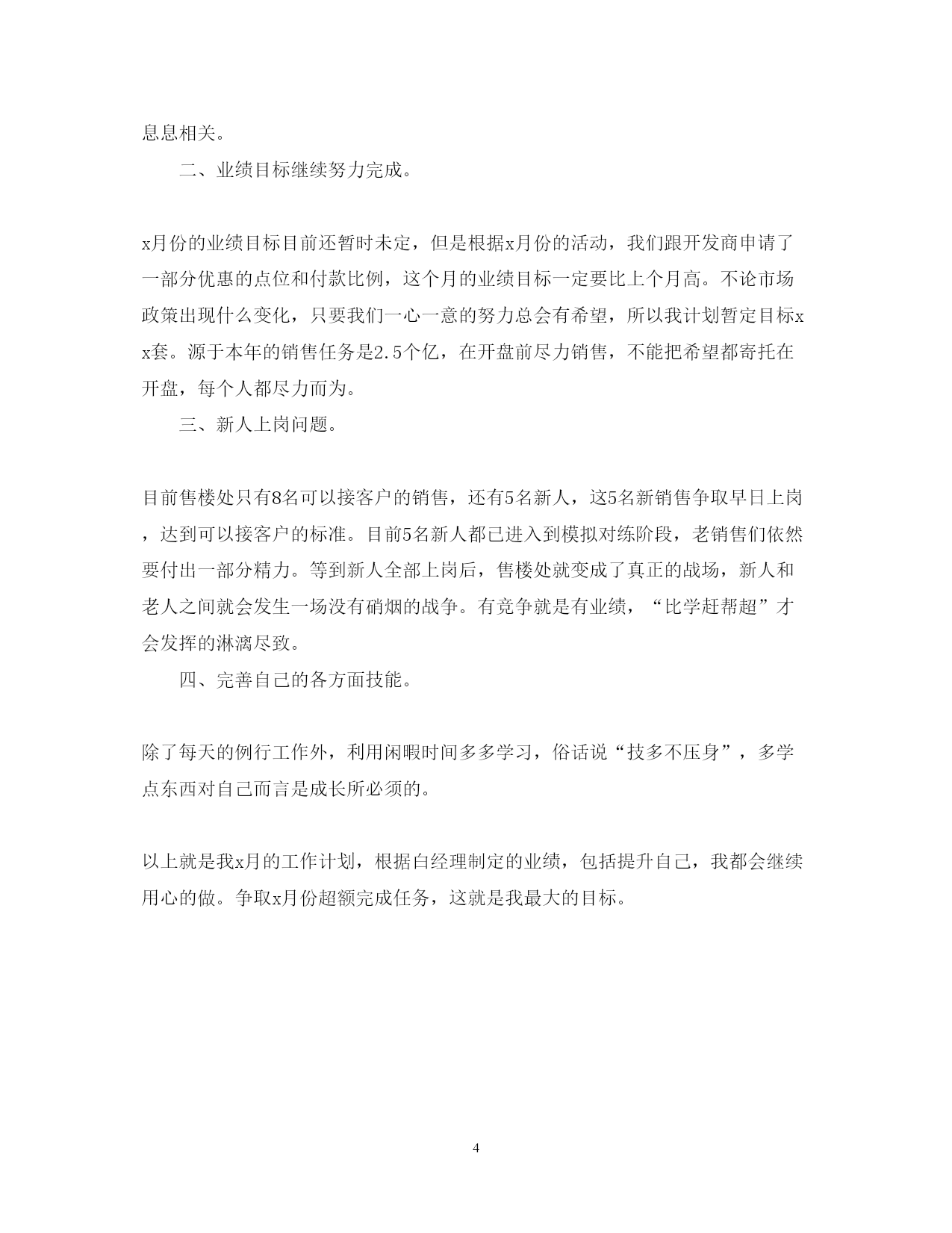 息息相关。

二、业绩目标继续努力完成。

x月份的业绩目标目前还暂时未定，但是根据x月份的活动，我们跟开发商申请了一部分优惠的点位和付款比例，这个月的业绩目标一定要比上个月高。不论市场政策出现什么变化，只要我们一心一意的努力总会有希望，所以我计划暂定目标xx套。源于本年的销售任务是2.5个亿，在开盘前尽力销售，不能把希望都寄托在开盘，每个人都尽力而为。

三、新人上岗问题。

目前售楼处只有8名可以接客户的销售，还有5名新人，这5名新销售争取早日上岗，达到可以接客户的标准。目前5名新人都已进入到模拟对练阶段，老销售们依然要付出一部分精力。等到新人全部上岗后，售楼处就变成了真正的战场，新人和老人之间就会发生一场没有硝烟的战争。有竞争就是有业绩，“比学赶帮超”才会发挥的淋漓尽致。

四、完善自己的各方面技能。

除了每天的例行工作外，利用闲暇时间多多学习，俗话说“技多不压身”，多学点东西对自己而言是成长所必须的。

以上就是我x月的工作计划，根据白经理制定的业绩，包括提升自己，我都会继续用心的做。争取x月份超额完成任务，这就是我最大的目标。

4